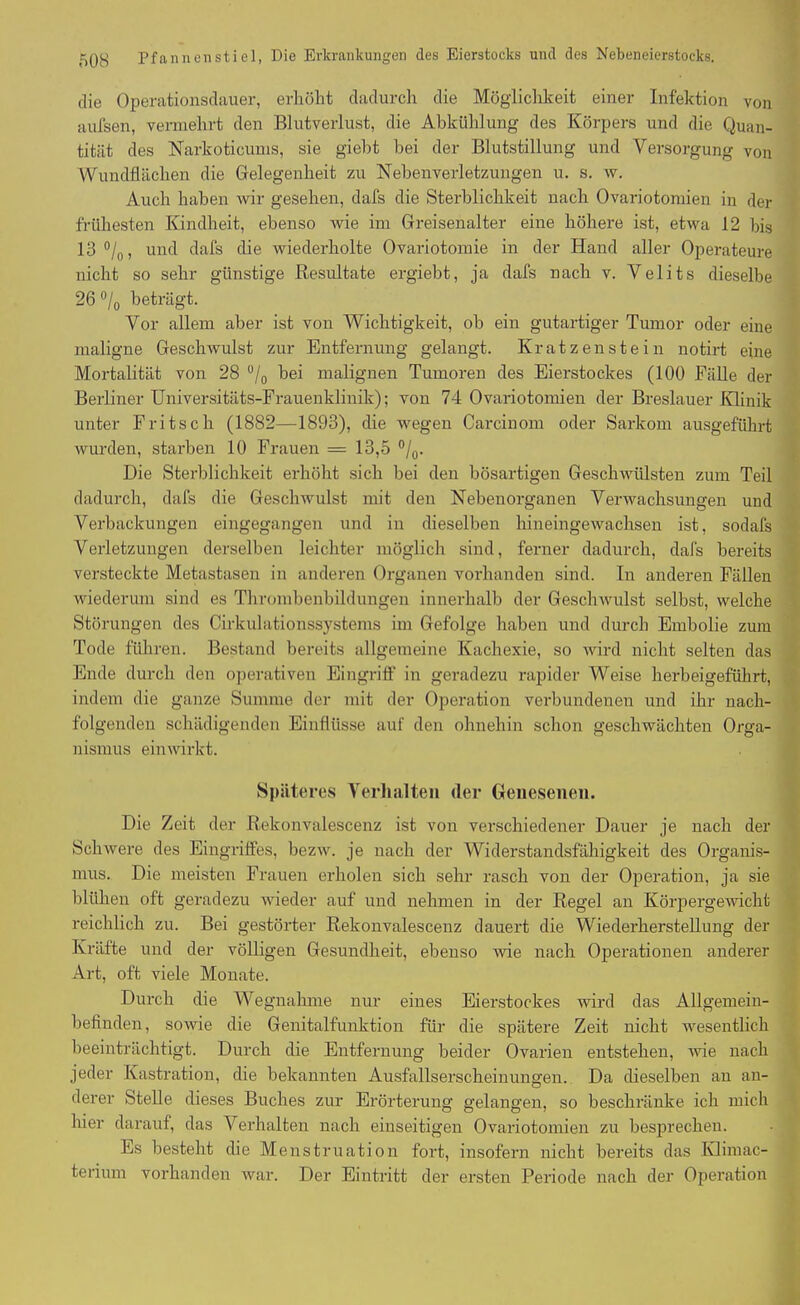 508 Pfannenstiel, Die Erkrankungen des Eierstocks und des Nebeneierstocks.

die Operationsdauer, erhöht dadurch die Möglichkeit einer Infektion von aufsen, vermehrt den Blutverlust, die Abkühlung des Körpers und die Quantität des Narkoticums, sie giebt bei der Blutstillung und Versorgung von Wundflächen die Gelegenheit zu Nebenverletzungen u. s. w.

Auch haben wir gesehen, dafs die Sterblichkeit nach Ovariotomien in der frühesten Kindheit, ebenso wie im Greisenalter eine höhere ist, etwa 12 bis 13 %, und dafs die wiederholte Ovariotomie in der Hand aller Operateure nicht so sehr günstige Resultate ergiebt, ja dafs nach v. Velits dieselbe 26 % beträgt.

Vor allem aber ist von Wichtigkeit, ob ein gutartiger Tumor oder eine maligne Geschwulst zur Entfernung gelangt. Kratzenstein notirt eine Mortalität von 28 % bei malignen Tumoren des Eierstockes (100 Fälle der Berliner Universitäts-Frauenklinik); von 74 Ovariotomien der Breslauer Klinik unter Fritsch (1882—1893), die wegen Carcinom oder Sarkom ausgeführt wurden, starben 10 Frauen = 13,5 %.

Die Sterblichkeit erhöht sich bei den bösartigen Geschwülsten zum Teil dadurch, dafs die Geschwulst mit den Nebenorganen Verwachsungen und Verbackungen eingegangen und in dieselben hineingewachsen ist, sodafs Verletzungen derselben leichter möglich sind, ferner dadurch, dafs bereits versteckte Metastasen in anderen Organen vorhanden sind. In anderen Fällen wiederum sind es Thrombenbildungen innerhalb der Geschwulst selbst, welche Störungen des Cirkulationssystems im Gefolge haben und durch Embolie zum Tode führen. Bestand bereits allgemeine Kachexie, so wird nicht selten das Ende durch den operativen Eingriff in geradezu rapider Weise herbeigeführt, indem die ganze Summe der mit der Operation verbundenen und ihr nachfolgenden schädigenden Einflüsse auf den ohnehin schon geschwächten Organismus einwirkt.

Späteres Verhalten der Genesenen.

Die Zeit der Rekonvalescenz ist von verschiedener Dauer je nach der Schwere des Eingriffes, bezw. je nach der Widerstandsfähigkeit des Organismus. Die meisten Frauen erholen sich sehr rasch von der Operation, ja sie blühen oft geradezu wieder auf und nehmen in der Regel an Körpergewicht reichlich zu. Bei gestörter Rekonvalescenz dauert die Wiederherstellung der Kräfte und der völligen Gesundheit, ebenso wie nach Operationen anderer Art, oft viele Monate.

Durch die Wegnahme nur eines Eierstockes wird das Allgemeinbefinden, sowie die Genitalfunktion für die spätere Zeit nicht wesentlich beeinträchtigt. Durch die Entfernung beider Ovarien entstehen, wie nach jeder Kastration, die bekannten Ausfallserscheinungen. Da dieselben an anderer Stelle dieses Buches zur Erörterung gelangen, so beschränke ich mich hier darauf, das Verhalten nach einseitigen Ovariotomien zu besprechen.

Es besteht die Menstruation fort, insofern nicht bereits das Klimacterium vorhanden war. Der Eintritt der ersten Periode nach der Operation